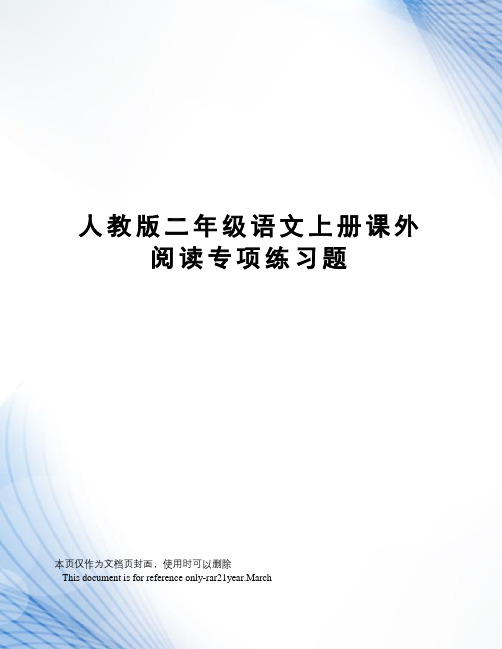 人教版二年级语文上册课外阅读专项练习题

本页仅作为文档页封面，使用时可以删除
This document is for reference only-rar21year.March